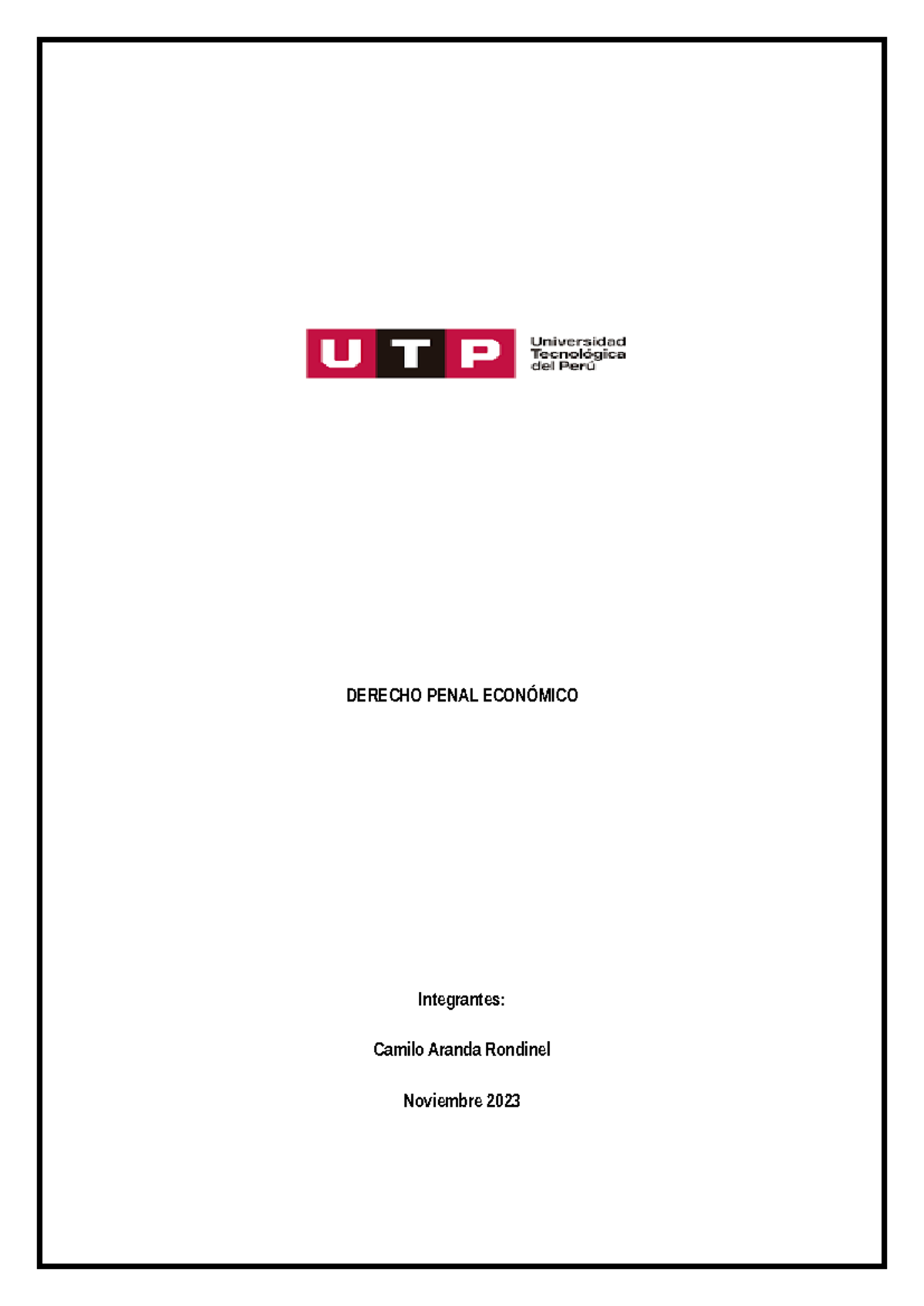 UTP

Universidad Tecnológica del Perú

DERECHO PENAL ECONÓMICO

Integrantes:

Camilo Aranda Rondinel

Noviembre 2023